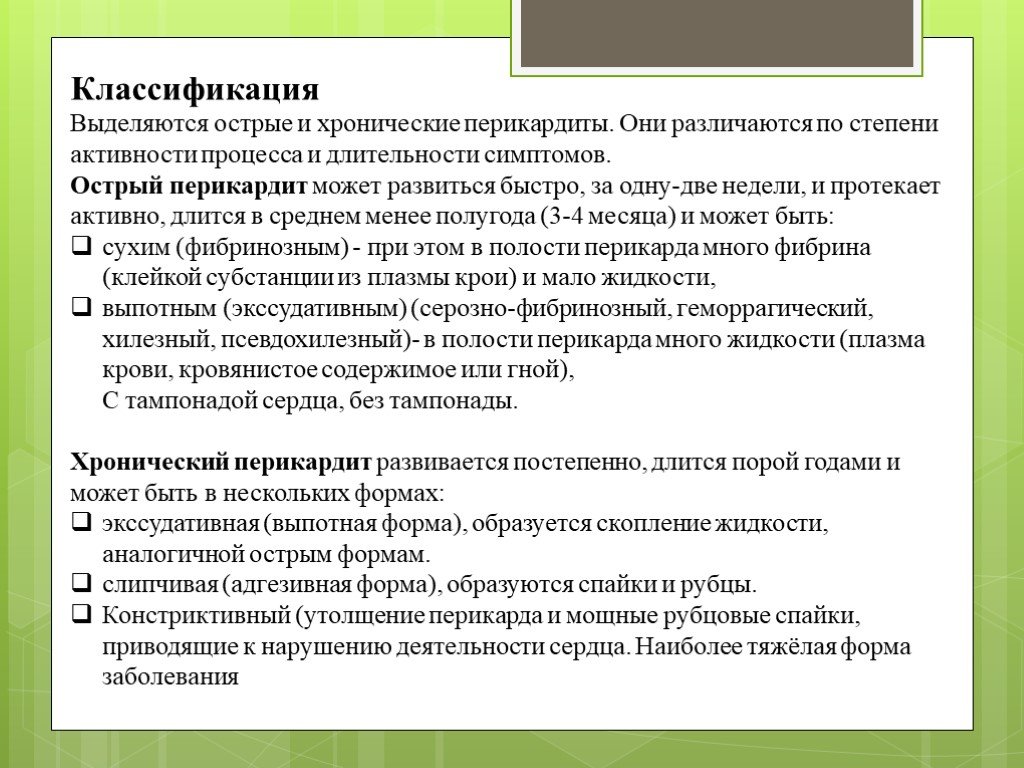 Классификация
Выделяются острые и хронические перикардиты. Они различаются по степени активности процесса и длительности симптомов.
Острый перикардит может развиться быстро, за одну-две недели, и протекает активно, длится в среднем менее полугода (3-4 месяца) и может быть:
❑ сухим (фибринозным) - при этом в полости перикарда много фибрина (клейкой субстанции из плазмы крои) и мало жидкости,
❑ выпотным (экссудативным) (серозно-фибринозный, геморрагический, хилезный, псевдохилезный)- в полости перикарда много жидкости (плазма крови, кровянистое содержимое или гной),
С тампонадой сердца, без тампонады.

Хронический перикардит развивается постепенно, длится порой годами и может быть в нескольких формах:
❑ экссудативная (выпотная форма), образуется скопление жидкости, аналогичной острым формам.
❑ слипчивая (адгезивная форма), образуются спайки и рубцы.
❑ Констриктивный (утолщение перикарда и мощные рубцовые спайки, приводящие к нарушению деятельности сердца. Наиболее тяжёлая форма заболевания